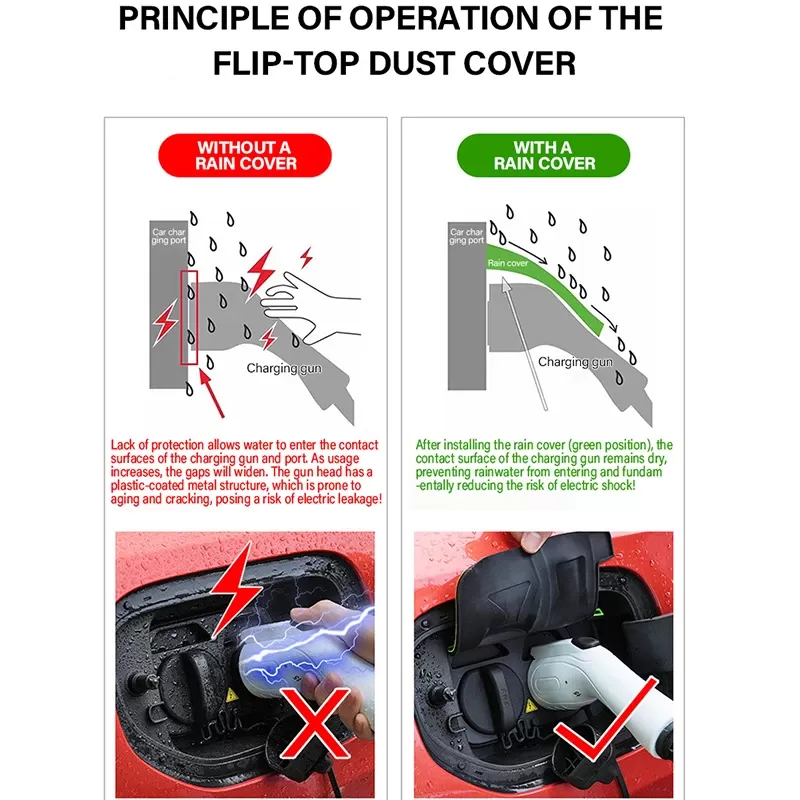 PRINCIPLE OF OPERATION OF THE FLIP-TOP DUST COVER

WITHOUT A RAIN COVER

Car charging port

Charging gun

Lack of protection allows water to enter the contact surfaces of the charging gun and port. As usage increases, the gaps will widen. The gun head has a plastic-coated metal structure, which is prone to aging and cracking, posing a risk of electric leakage!

WITH A RAIN COVER

Car charging port

Rain cover

Charging gun

After installing the rain cover (green position), the contact surface of the charging gun remains dry, preventing rainwater from entering and fundamentally reducing the risk of electric shock!